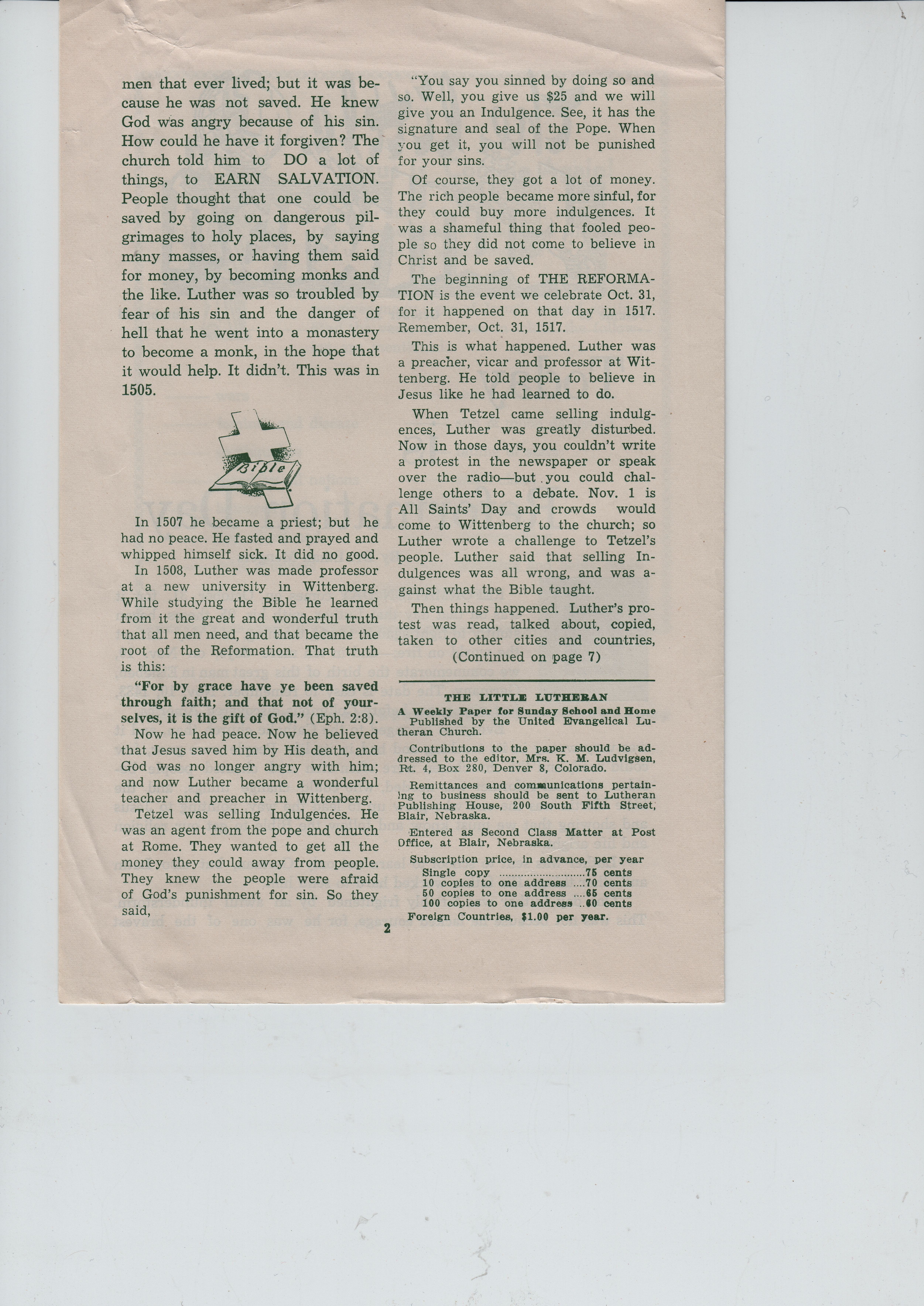 men that ever lived; but it was because he was not saved. He knew God was angry because of his sin. How could he have it forgiven? The church told him to DO a lot of things, to EARN SALVATION. People thought that one could be saved by going on dangerous pilgrimages to holy places, by saying many masses, or having them said for money, by becoming monks and the like. Luther was so troubled by fear of his sin and the danger of hell that he went into a monastery to become a monk, in the hope that it would help. It didn't. This was in 1505.

Bible

In 1507 he became a priest; but he had no peace. He fasted and prayed and whipped himself sick. It did no good.

In 1508, Luther was made professor at a new university in Wittenberg. While studying the Bible he learned from it the great and wonderful truth that all men need, and that became the root of the Reformation. That truth is this:

"For by grace have ye been saved through faith; and that not of yourselves, it is the gift of God." (Eph. 2:8).

Now he had peace. Now he believed that Jesus saved him by His death, and God was no longer angry with him; and now Luther became a wonderful teacher and preacher in Wittenberg.

Tetzel was selling Indulgences. He was an agent from the pope and church at Rome. They wanted to get all the money they could away from people. They knew the people were afraid of God's punishment for sin. So they said,

"You say you sinned by doing so and so. Well, you give us $25 and we will give you an Indulgence. See, it has the signature and seal of the Pope. When you get it, you will not be punished for your sins.

Of course, they got a lot of money. The rich people became more sinful, for they could buy more indulgences. It was a shameful thing that fooled people so they did not come to believe in Christ and be saved.

The beginning of THE REFORMATION is the event we celebrate Oct. 31, for it happened on that day in 1517. Remember, Oct. 31, 1517.

This is what happened. Luther was a preacher, vicar and professor at Wittenberg. He told people to believe in Jesus like he had learned to do.

When Tetzel came selling indulgences, Luther was greatly disturbed. Now in those days, you couldn't write a protest in the newspaper or speak over the radio—but you could challenge others to a debate. Nov. 1 is All Saints' Day and crowds would come to Wittenberg to the church; so Luther wrote a challenge to Tetzel's people. Luther said that selling Indulgences was all wrong, and was against what the Bible taught.

Then things happened. Luther's protest was read, talked about, copied, taken to other cities and countries,

(Continued on page 7)

THE LITTLE LUTHERAN
A Weekly Paper for Sunday School and Home
Published by the United Evangelical Lutheran Church.

Contributions to the paper should be addressed to the editor, Mrs. K. M. Ludvigsen, Rt. 4, Box 280, Denver 8, Colorado.

Remittances and communications pertaining to business should be sent to Lutheran Publishing House, 200 South Fifth Street, Blair, Nebraska.

Entered as Second Class Matter at Post Office, at Blair, Nebraska.

Subscription price, in advance, per year
Single copy ..........................75 cents
10 copies to one address ....70 cents
50 copies to one address ....65 cents
100 copies to one address ..60 cents
Foreign Countries, $1.00 per year.

2